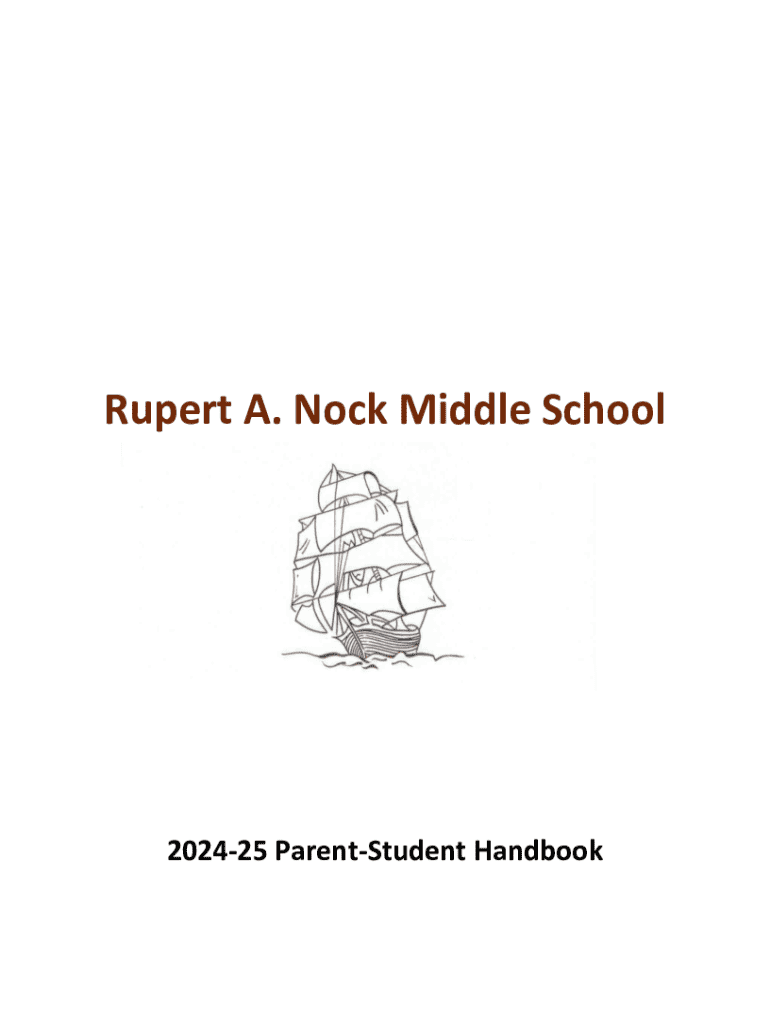 Rupert A. Nock Middle School

2024-25 Parent-Student Handbook